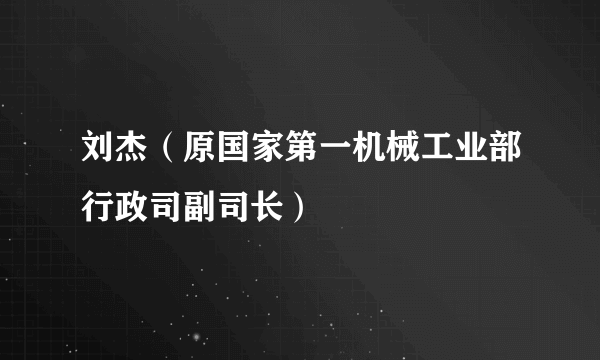 刘杰（原国家第一机械工业部行政司副司长）